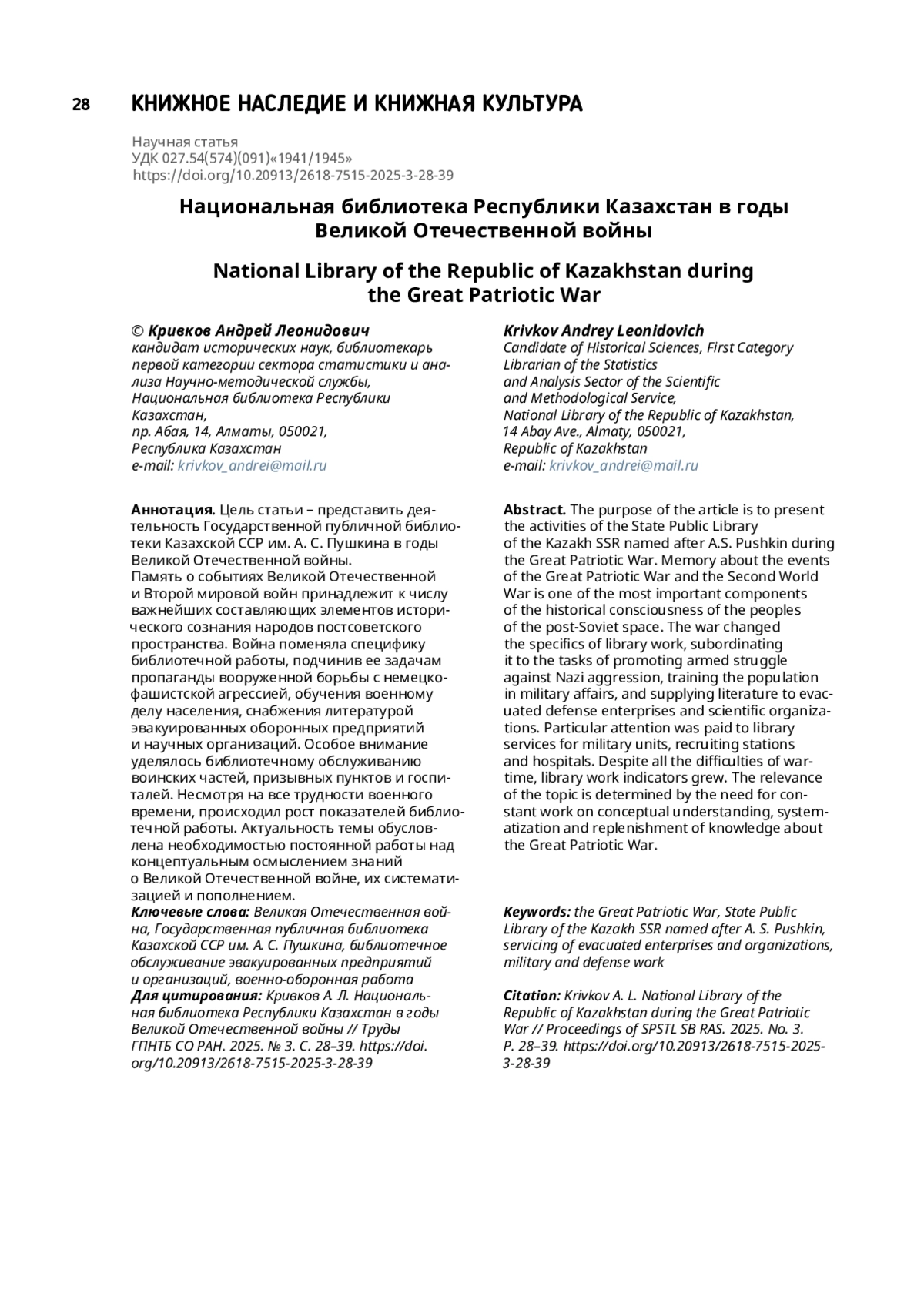 28 КНИЖНОЕ НАСЛЕДИЕ И КНИЖНАЯ КУЛЬТУРА

Научная статья
УДК 027.54(574)(091)«1941/1945»
https://doi.org/10.20913/2618-7515-2025-3-28-39

Национальная библиотека Республики Казахстан в годы Великой Отечественной войны

National Library of the Republic of Kazakhstan during the Great Patriotic War

© Кривков Андрей Леонидович
кандидат исторических наук, библиотекарь первой категории сектора статистики и анализа Научно-методической службы, Национальная библиотека Республики Казахстан,
пр. Абая, 14, Алматы, 050021,
Республика Казахстан
e-mail: krivkov_andrei@mail.ru

Аннотация. Цель статьи – представить деятельность Государственной публичной библиотеки Казахской ССР им. А. С. Пушкина в годы Великой Отечественной войны.
Память о событиях Великой Отечественной и Второй мировой войн принадлежит к числу важнейших составляющих элементов исторического сознания народов постсоветского пространства. Война поменяла специфику библиотечной работы, подчинив ее задачам пропаганды вооруженной борьбы с немецко-фашистской агрессией, обучения военному делу населения, снабжения литературой эвакуированных оборонных предприятий и научных организаций. Особое внимание уделялось библиотечному обслуживанию воинских частей, призывных пунктов и госпиталей. Несмотря на все трудности военного времени, происходил рост показателей библиотечной работы. Актуальность темы обусловлена необходимостью постоянной работы над концептуальным осмыслением знаний о Великой Отечественной войне, их систематизацией и пополнением.
Ключевые слова: Великая Отечественная война, Государственная публичная библиотека Казахской ССР им. А. С. Пушкина, библиотечное обслуживание эвакуированных предприятий и организаций, военно-оборонная работа
Для цитирования: Кривков А. Л. Национальная библиотека Республики Казахстан в годы Великой Отечественной войны // Труды ГПНТБ СО РАН. 2025. № 3. С. 28–39. https://doi.org/10.20913/2618-7515-2025-3-28-39

Krivkov Andrey Leonidovich
Candidate of Historical Sciences, First Category Librarian of the Statistics and Analysis Sector of the Scientific and Methodological Service,
National Library of the Republic of Kazakhstan,
14 Abay Ave., Almaty, 050021,
Republic of Kazakhstan
e-mail: krivkov_andrei@mail.ru

Abstract. The purpose of the article is to present the activities of the State Public Library of the Kazakh SSR named after A.S. Pushkin during the Great Patriotic War. Memory about the events of the Great Patriotic War and the Second World War is one of the most important components of the historical consciousness of the peoples of the post-Soviet space. The war changed the specifics of library work, subordinating it to the tasks of promoting armed struggle against Nazi aggression, training the population in military affairs, and supplying literature to evacuated defense enterprises and scientific organizations. Particular attention was paid to library services for military units, recruiting stations and hospitals. Despite all the difficulties of wartime, library work indicators grew. The relevance of the topic is determined by the need for constant work on conceptual understanding, systematization and replenishment of knowledge about the Great Patriotic War.

Keywords: the Great Patriotic War, State Public Library of the Kazakh SSR named after A. S. Pushkin, servicing of evacuated enterprises and organizations, military and defense work

Citation: Krivkov A. L. National Library of the Republic of Kazakhstan during the Great Patriotic War // Proceedings of SPSTL SB RAS. 2025. No. 3. P. 28–39. https://doi.org/10.20913/2618-7515-2025-3-28-39